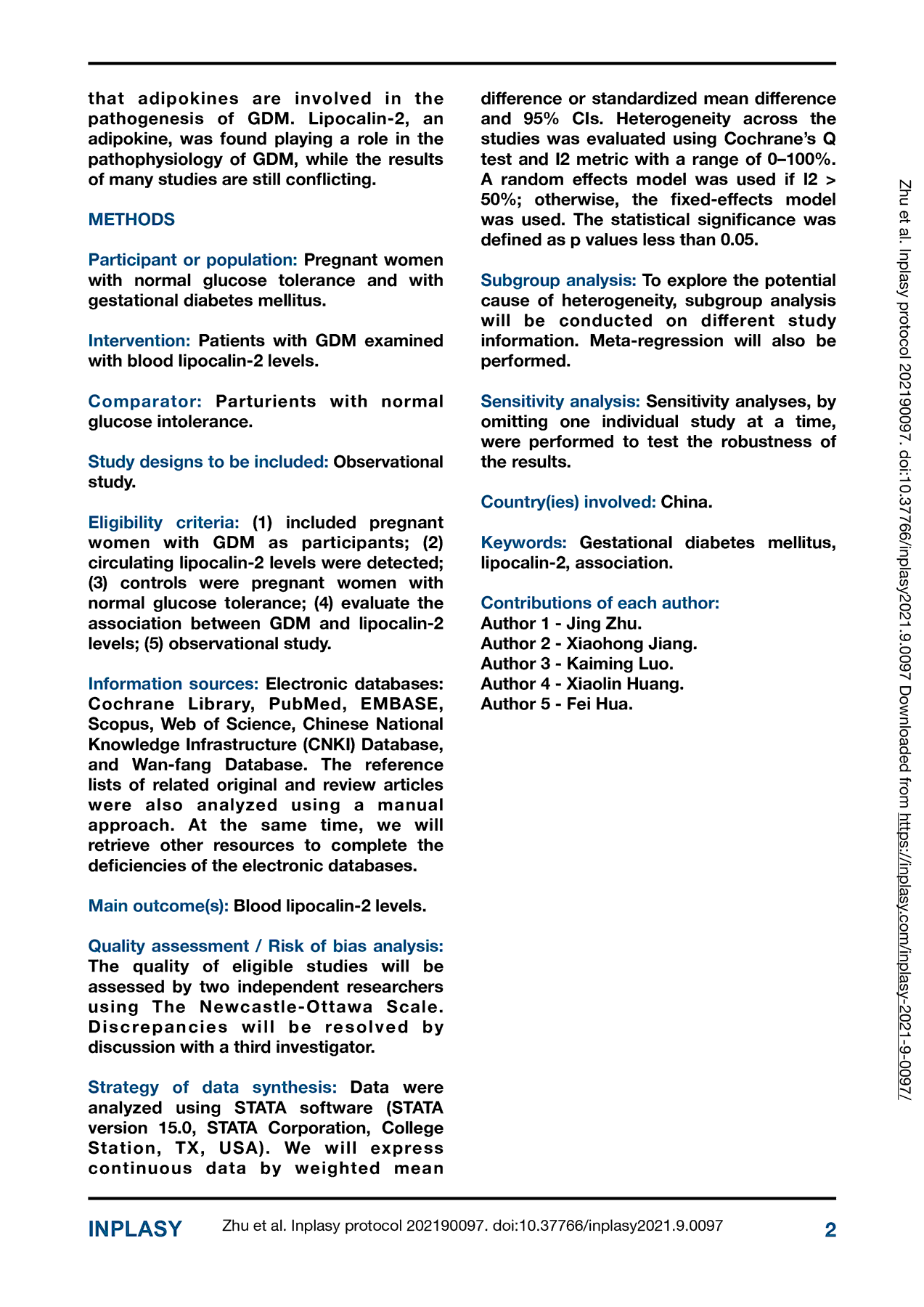 that adipokines are involved in the pathogenesis of GDM. Lipocalin-2, an adipokine, was found playing a role in the pathophysiology of GDM, while the results of many studies are still conflicting.

METHODS

Participant or population: Pregnant women with normal glucose tolerance and with gestational diabetes mellitus.

Intervention: Patients with GDM examined with blood lipocalin-2 levels.

Comparator: Parturients with normal glucose intolerance.

Study designs to be included: Observational study.

Eligibility criteria: (1) included pregnant women with GDM as participants; (2) circulating lipocalin-2 levels were detected; (3) controls were pregnant women with normal glucose tolerance; (4) evaluate the association between GDM and lipocalin-2 levels; (5) observational study.

Information sources: Electronic databases: Cochrane Library, PubMed, EMBASE, Scopus, Web of Science, Chinese National Knowledge Infrastructure (CNKI) Database, and Wan-fang Database. The reference lists of related original and review articles were also analyzed using a manual approach. At the same time, we will retrieve other resources to complete the deficiencies of the electronic databases.

Main outcome(s): Blood lipocalin-2 levels.

Quality assessment / Risk of bias analysis: The quality of eligible studies will be assessed by two independent researchers using The Newcastle-Ottawa Scale. Discrepancies will be resolved by discussion with a third investigator.

Strategy of data synthesis: Data were analyzed using STATA software (STATA version 15.0, STATA Corporation, College Station, TX, USA). We will express continuous data by weighted mean difference or standardized mean difference and 95% CIs. Heterogeneity across the studies was evaluated using Cochrane's Q test and I2 metric with a range of 0–100%. A random effects model was used if I2 > 50%; otherwise, the fixed-effects model was used. The statistical significance was defined as p values less than 0.05.

Subgroup analysis: To explore the potential cause of heterogeneity, subgroup analysis will be conducted on different study information. Meta-regression will also be performed.

Sensitivity analysis: Sensitivity analyses, by omitting one individual study at a time, were performed to test the robustness of the results.

Country(ies) involved: China.

Keywords: Gestational diabetes mellitus, lipocalin-2, association.

Contributions of each author:
Author 1 - Jing Zhu.
Author 2 - Xiaohong Jiang.
Author 3 - Kaiming Luo.
Author 4 - Xiaolin Huang.
Author 5 - Fei Hua.

Zhu et al. Inplasy protocol 202190097. doi:10.37766/inplasy2021.9.0097 Downloaded from https://inplasy.com/inplasy-2021-9-0097/

INPLASY Zhu et al. Inplasy protocol 202190097. doi:10.37766/inplasy2021.9.0097 2